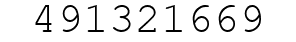 491321669